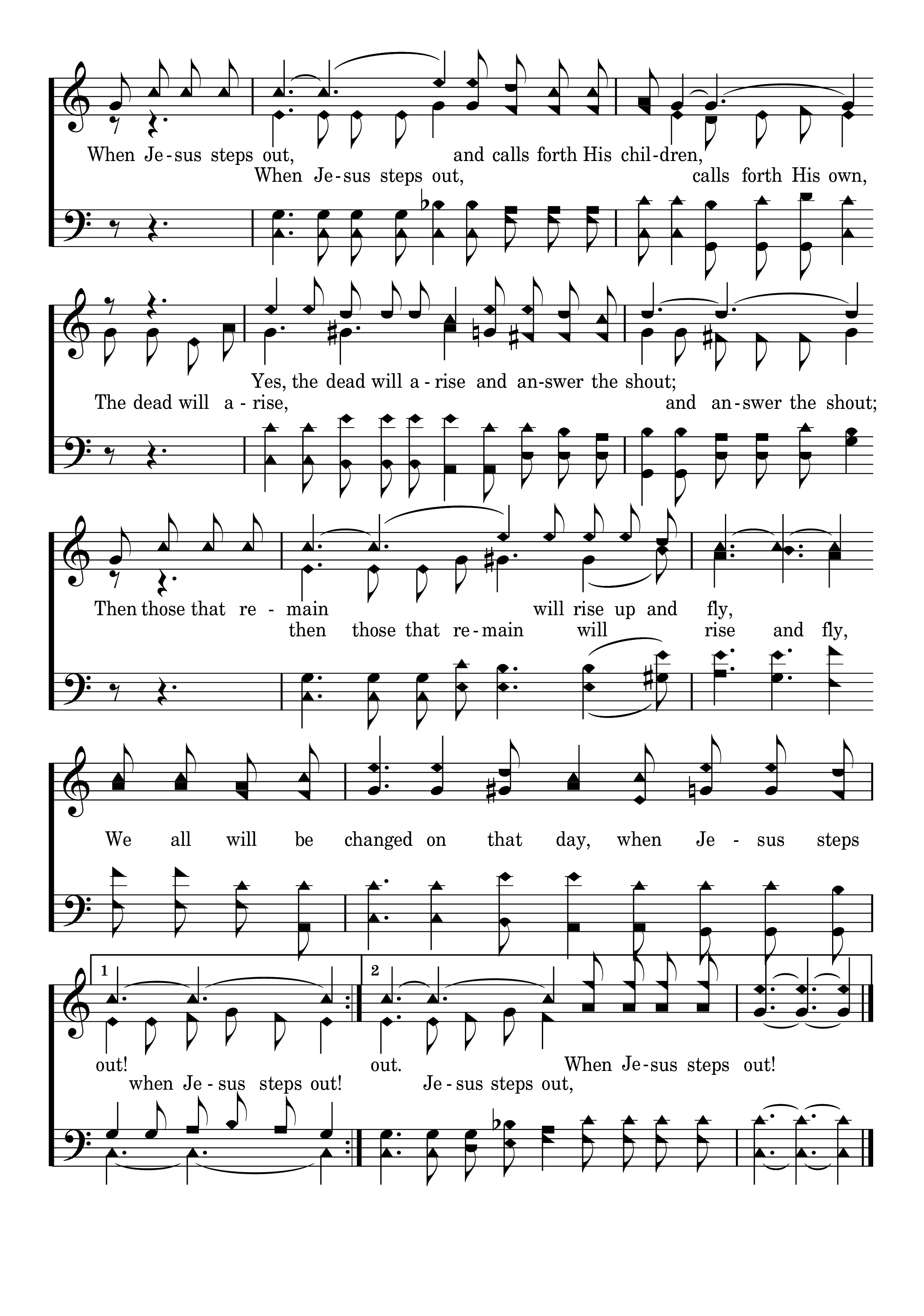 When Je-sus steps out, and calls forth His chil-dren,
When Je-sus steps out, calls forth His own,

Yes, the dead will a-rise and an-swer the shout;
The dead will a-rise, and an-swer the shout;

Then those that re-main will rise up and fly,
then those that re-main will rise and fly,

We all will be changed on that day, when Je-sus steps

1 2

out! out. When Je-sus steps out!
when Je-sus steps out! Je-sus steps out,